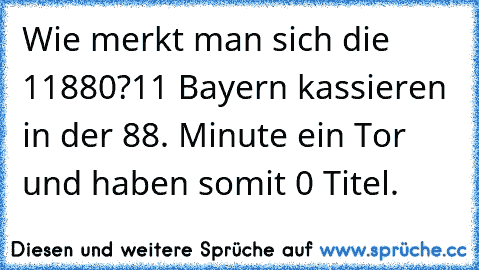 Wie merkt man sich die 11880?11 Bayern kassieren in der 88. Minute ein Tor und haben somit 0 Titel.

Diesen und weitere Sprüche auf www.sprüche.cc